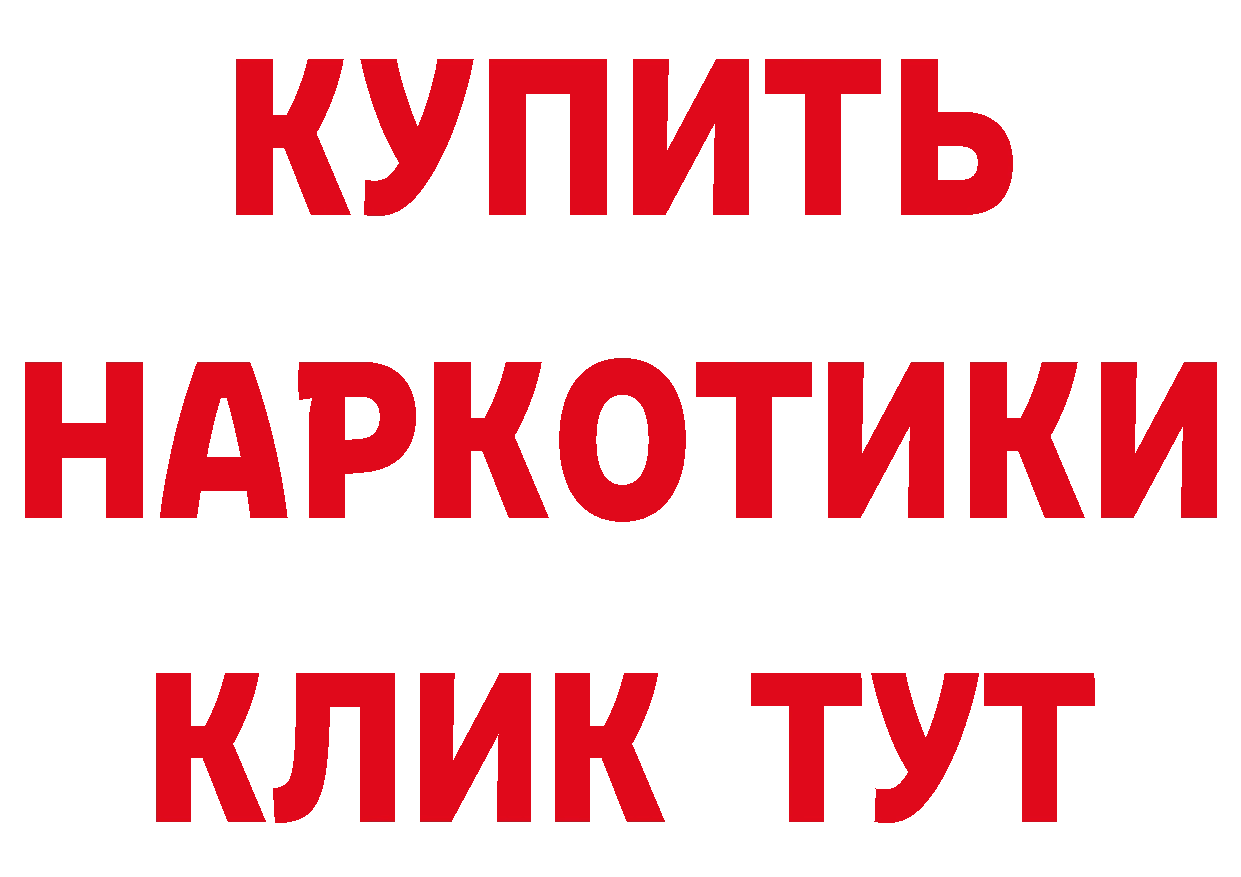 КУПИТЬ
НАРКОТИКИ
КЛИК ТУТ